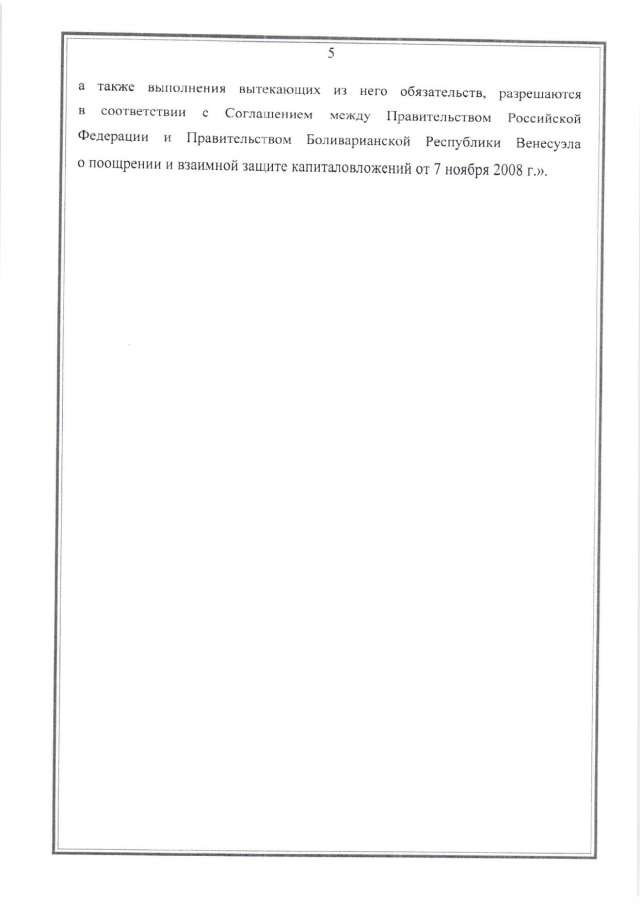 5

а также выполнения вытекающих из него обязательств, разрешаются в соответствии с Соглашением между Правительством Российской Федерации и Правительством Боливарианской Республики Венесуэла о поощрении и взаимной защите капиталовложений от 7 ноября 2008 г.».